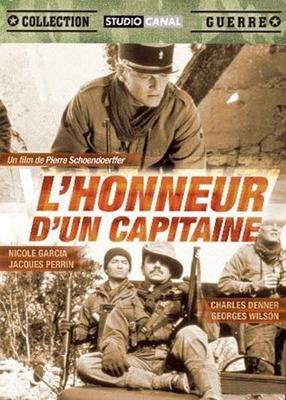 COLLECTION STUDIO CANAL GUERRE

Un film de Pierre Schoendoerffer

L'HONNEUR D'UN CAPITAINE

NICOLE GARCIA
JACQUES PERRIN

CHARLES DENNER
GEORGES WILSON